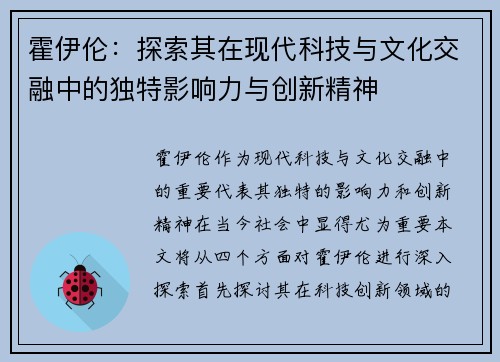 霍伊伦：探索其在现代科技与文化交融中的独特影响力与创新精神

霍伊伦作为现代科技与文化交融中的重要代表其独特的影响力和创新精神在当今社会中显得尤为重要本文将从四个方面对霍伊伦进行深入探索首先探讨其在科技创新领域的